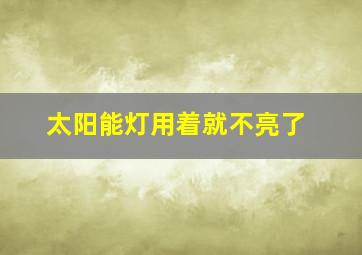 太阳能灯用着就不亮了